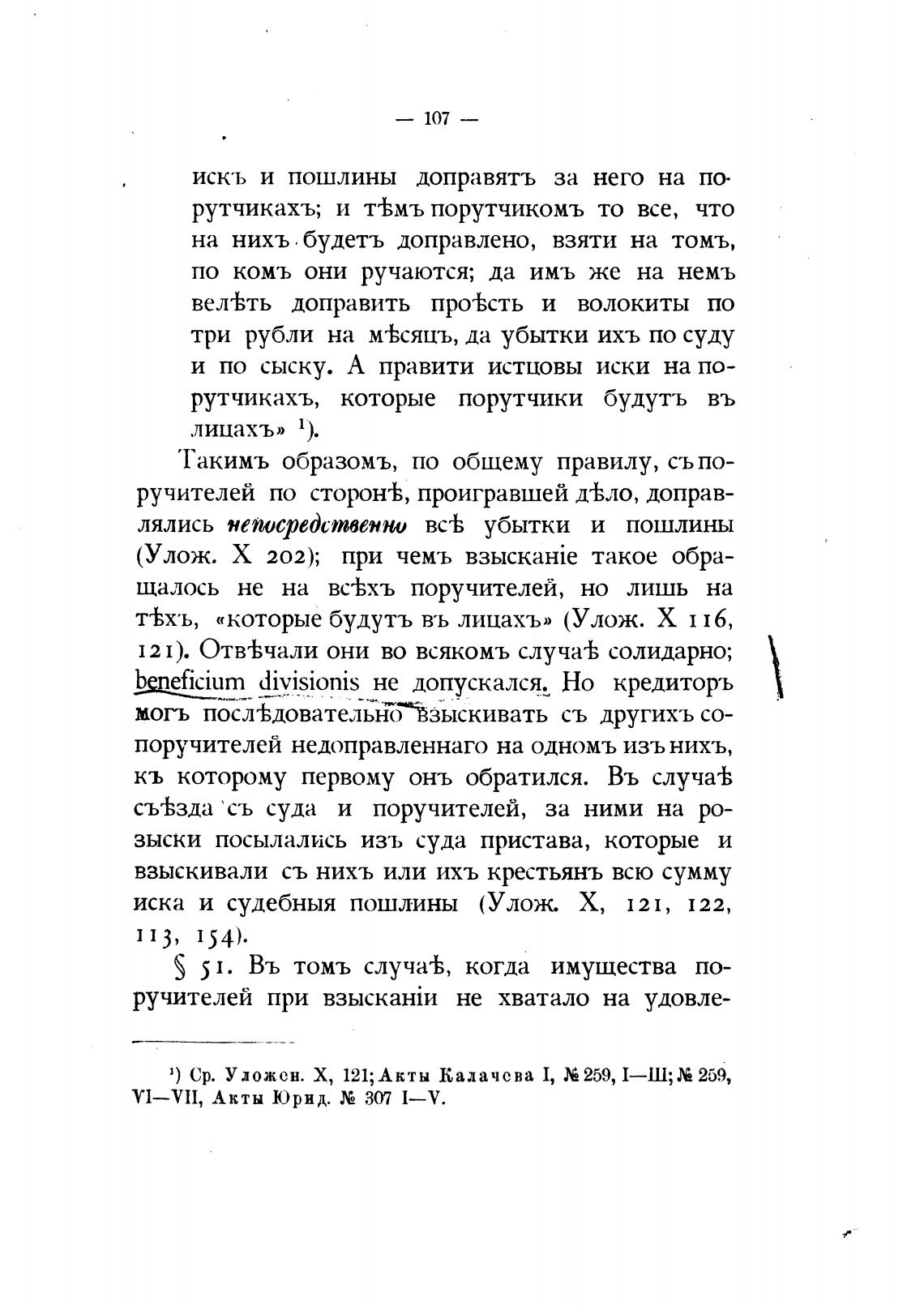 — 107 —

искъ и пошлины доправятъ за него на порутчикахъ; и тѣмъ порутчикомъ то все, что на нихъ будетъ доправлено, взяти на томъ, по комъ они ручаются; да имъ же на немъ велѣть доправить проѣсть и волокиты по три рубли на мѣсяцъ, да убытки ихъ по суду и по сыску. А правити истцовы иски на порутчикахъ, которые порутчики будутъ въ лицахъ» ¹).

Такимъ образомъ, по общему правилу, съ поручителей по сторонѣ, проигравшей дѣло, доправлялись непосредственно всѣ убытки и пошлины (Улож. X 202); при чемъ взысканіе такое обращалось не на всѣхъ поручителей, но лишь на тѣхъ, «которые будутъ въ лицахъ» (Улож. X 116, 121). Отвѣчали они во всякомъ случаѣ солидарно; beneficium divisionis не допускался. Но кредиторъ могъ послѣдовательно взыскивать съ другихъ сопоручителей недоправленнаго на одномъ изъ нихъ, къ которому первому онъ обратился. Въ случаѣ съѣзда съ суда и поручителей, за ними на розыски посылались изъ суда пристава, которые и взыскивали съ нихъ или ихъ крестьянъ всю сумму иска и судебныя пошлины (Улож. X, 121, 122, 113, 154).

§ 51. Въ томъ случаѣ, когда имущества поручителей при взысканіи не хватало на удовле-

¹) Ср. Уложен. X, 121; Акты Калачева I, № 259, I—III; № 259, VI—VII, Акты Юрид. № 307 I—V.